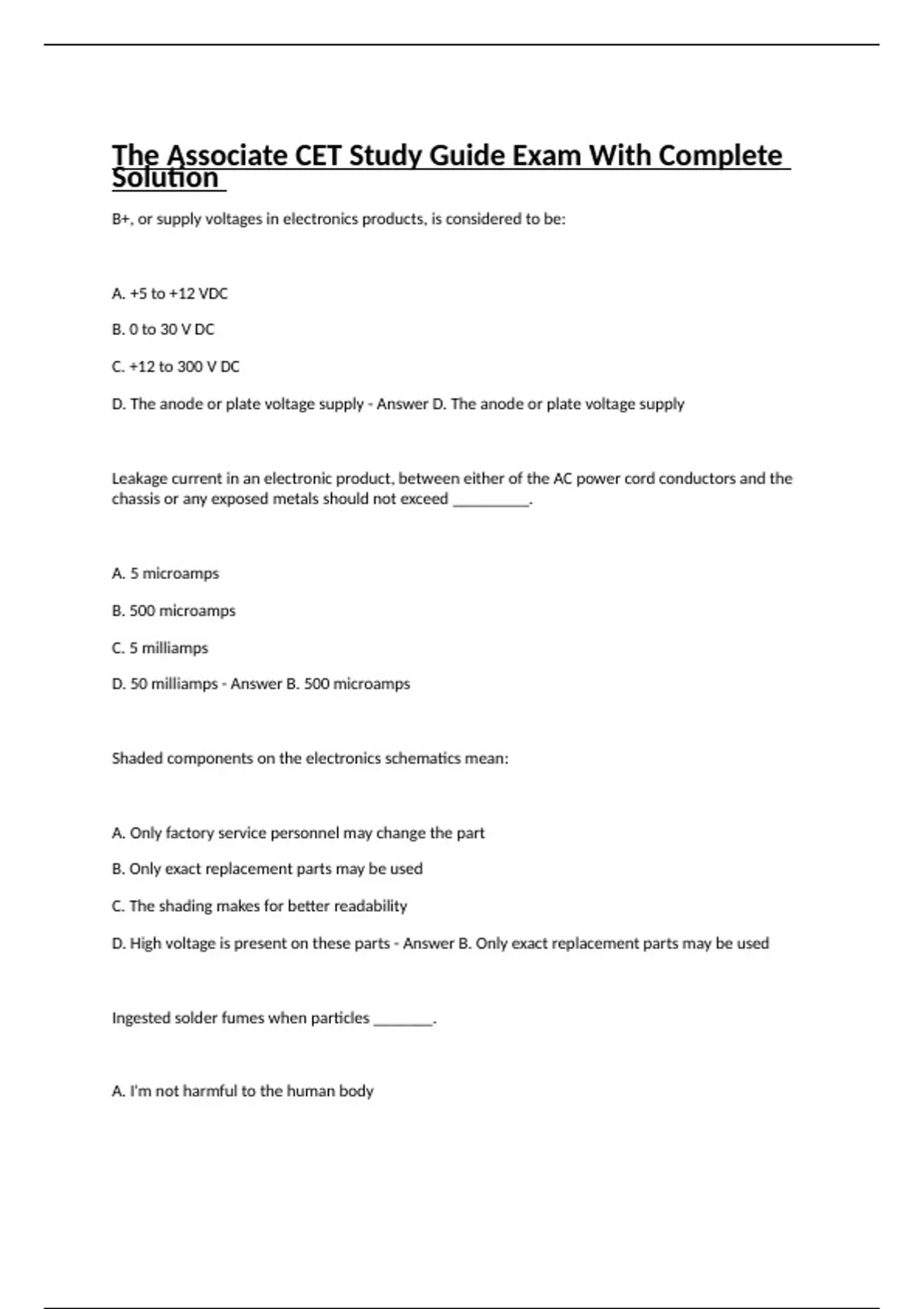 The Associate CET Study Guide Exam With Complete Solution

B+, or supply voltages in electronics products, is considered to be:

A. +5 to +12 VDC

B. 0 to 30 V DC

C. +12 to 300 V DC

D. The anode or plate voltage supply - Answer D. The anode or plate voltage supply

Leakage current in an electronic product, between either of the AC power cord conductors and the chassis or any exposed metals should not exceed __________.

A. 5 microamps

B. 500 microamps

C. 5 milliamps

D. 50 milliamps - Answer B. 500 microamps

Shaded components on the electronics schematics mean:

A. Only factory service personnel may change the part

B. Only exact replacement parts may be used

C. The shading makes for better readability

D. High voltage is present on these parts - Answer B. Only exact replacement parts may be used

Ingested solder fumes when particles ________.

A. I'm not harmful to the human body